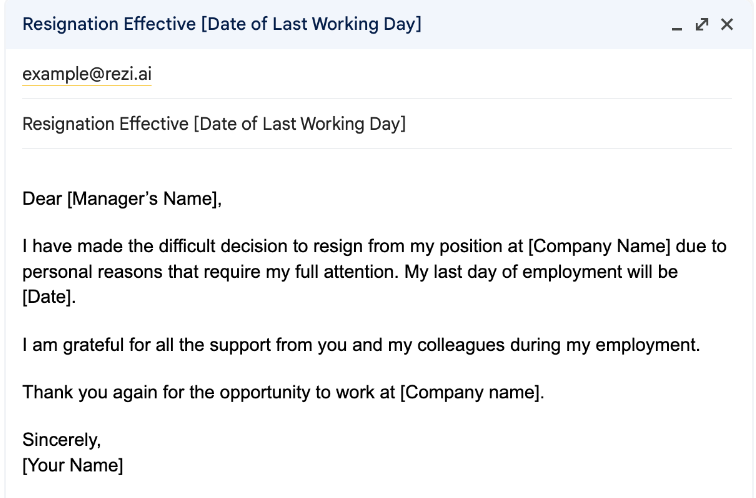 Resignation Effective [Date of Last Working Day]

example@rezi.ai

Resignation Effective [Date of Last Working Day]

Dear [Manager's Name],

I have made the difficult decision to resign from my position at [Company Name] due to personal reasons that require my full attention. My last day of employment will be [Date].

I am grateful for all the support from you and my colleagues during my employment.

Thank you again for the opportunity to work at [Company name].

Sincerely,
[Your Name]